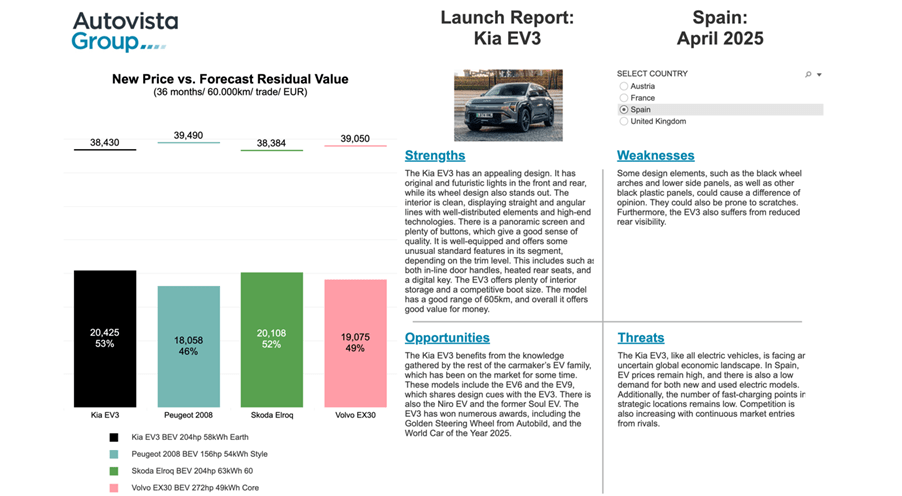 Autovista Group

Launch Report: Kia EV3

Spain: April 2025

New Price vs. Forecast Residual Value
(36 months/ 60.000km/ trade/ EUR)

38,430
39,490
38,384
39,050

20,425
53%

18,058
46%

20,108
52%

19,075
49%

Kia EV3
Peugeot 2008
Skoda Elroq
Volvo EX30

Kia EV3 BEV 204hp 58kWh Earth
Peugeot 2008 BEV 156hp 54kWh Style
Skoda Elroq BEV 204hp 63kWh 60
Volvo EX30 BEV 272hp 49kWh Core

SELECT COUNTRY
Austria
France
Spain
United Kingdom

Strengths
The Kia EV3 has an appealing design. It has original and futuristic lights in the front and rear, while its wheel design also stands out. The interior is clean, displaying straight and angular lines with well-distributed elements and high-end technologies. There is a panoramic screen and plenty of buttons, which give a good sense of quality. It is well-equipped and offers some unusual standard features in its segment, depending on the trim level. This includes such as both in-line door handles, heated rear seats, and a digital key. The EV3 offers plenty of interior storage and a competitive boot size. The model has a good range of 605km, and overall it offers good value for money.

Weaknesses
Some design elements, such as the black wheel arches and lower side panels, as well as other black plastic panels, could cause a difference of opinion. They could also be prone to scratches. Furthermore, the EV3 also suffers from reduced rear visibility.

Opportunities
The Kia EV3 benefits from the knowledge gathered by the rest of the carmaker's EV family, which has been on the market for some time. These models include the EV6 and the EV9, which shares design cues with the EV3. There is also the Niro EV and the former Soul EV. The EV3 has won numerous awards, including the Golden Steering Wheel from Autobild, and the World Car of the Year 2025.

Threats
The Kia EV3, like all electric vehicles, is facing an uncertain global economic landscape. In Spain, EV prices remain high, and there is also a low demand for both new and used electric models. Additionally, the number of fast-charging points in strategic locations remains low. Competition is also increasing with continuous market entries from rivals.